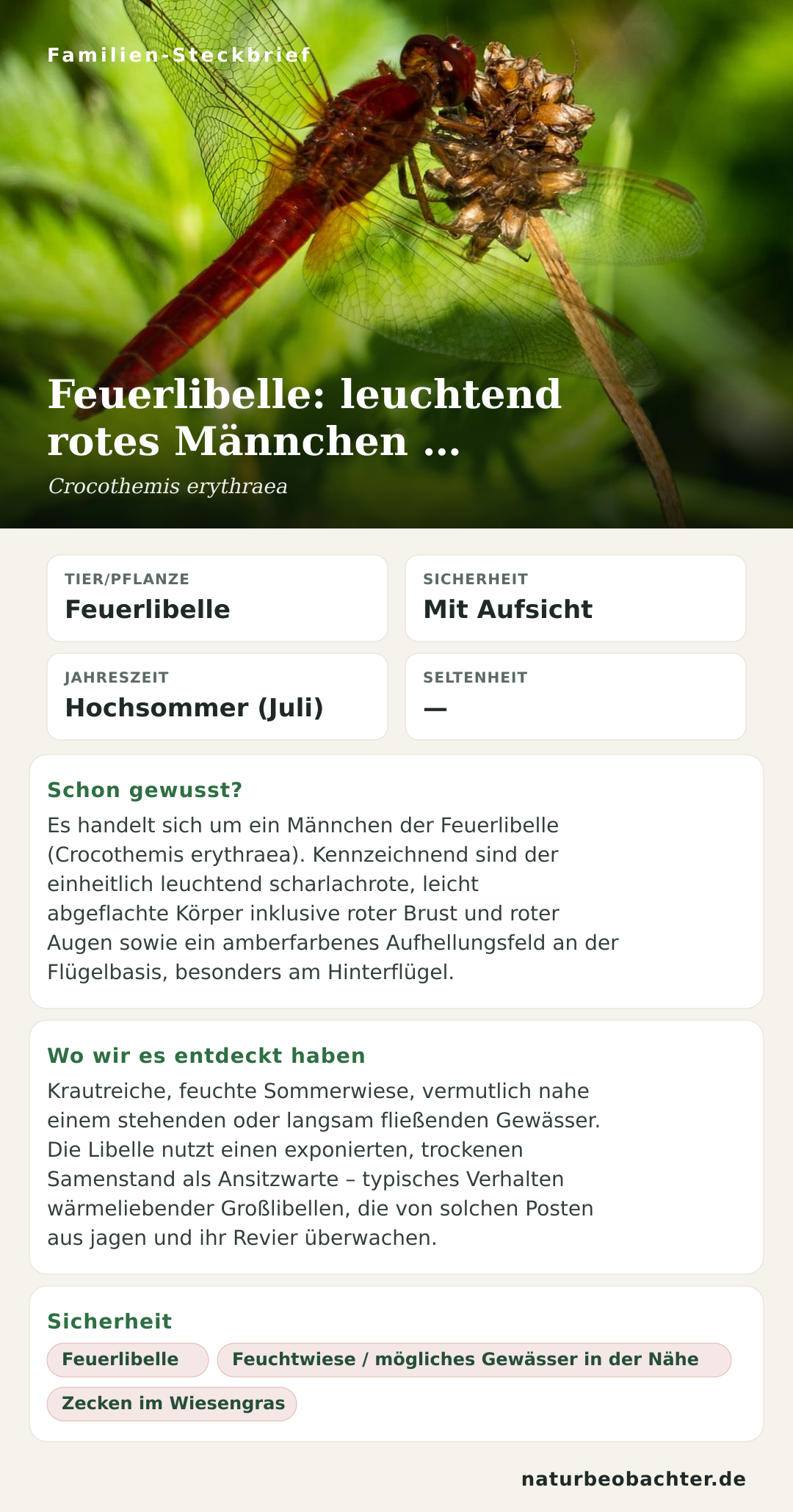 Familien-Steckbrief

Feuerlibelle: leuchtend rotes Männchen …

Crocothemis erythraea

TIER/PFLANZE
Feuerlibelle

SICHERHEIT
Mit Aufsicht

JAHRESZEIT
Hochsommer (Juli)

SELTENHEIT
—

Schon gewusst?

Es handelt sich um ein Männchen der Feuerlibelle (Crocothemis erythraea). Kennzeichnend sind der einheitlich leuchtend scharlachrote, leicht abgeflachte Körper inklusive roter Brust und roter Augen sowie ein amberfarbenes Aufhellungsfeld an der Flügelbasis, besonders am Hinterflügel.

Wo wir es entdeckt haben

Krautreiche, feuchte Sommerwiese, vermutlich nahe einem stehenden oder langsam fließenden Gewässer. Die Libelle nutzt einen exponierten, trockenen Samenstand als Ansitzwarte – typisches Verhalten wärmeliebender Großlibellen, die von solchen Posten aus jagen und ihr Revier überwachen.

Sicherheit

Feuerlibelle

Feuchtwiese / mögliches Gewässer in der Nähe

Zecken im Wiesengras

naturbeobachter.de